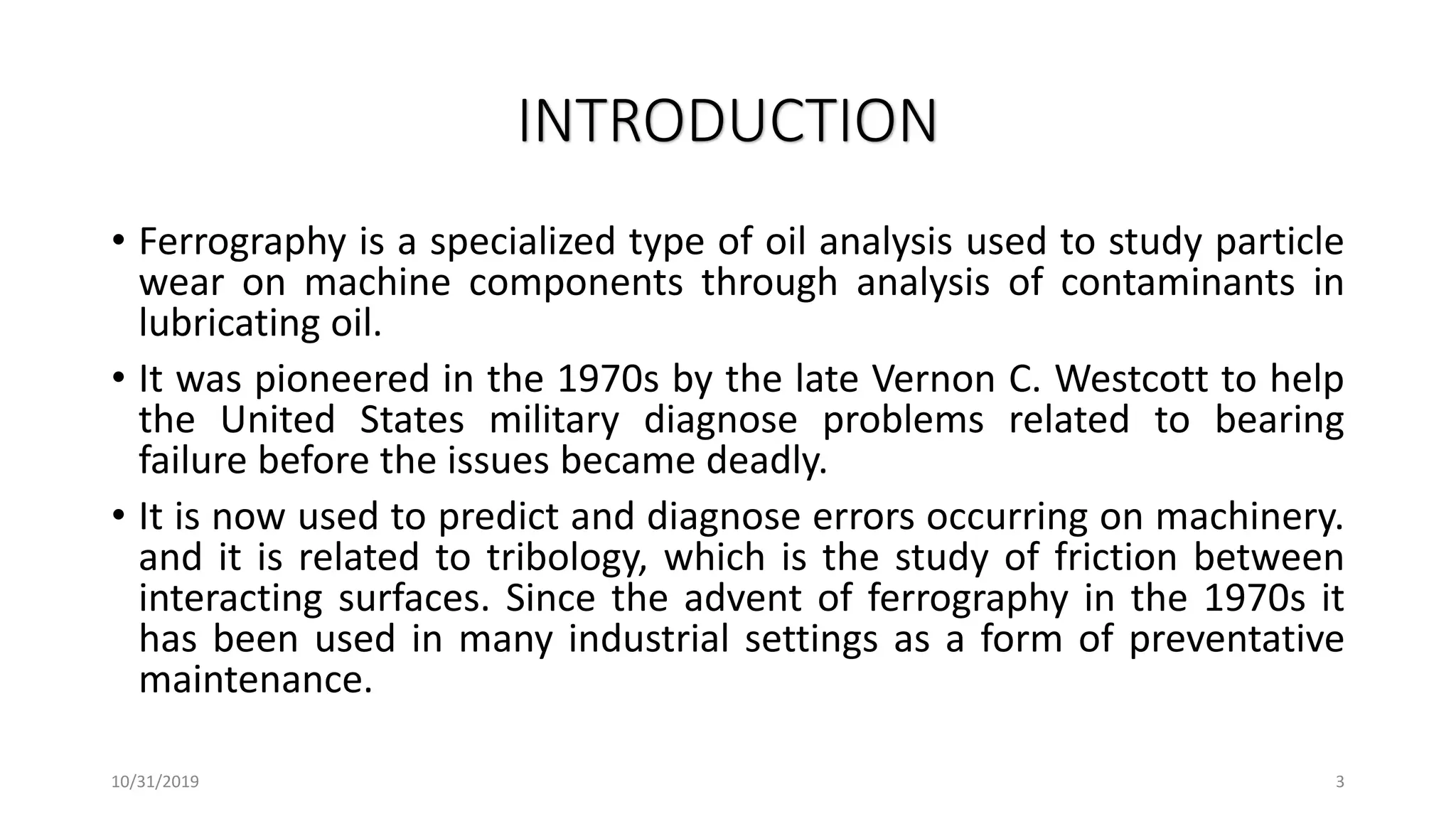 INTRODUCTION

• Ferrography is a specialized type of oil analysis used to study particle wear on machine components through analysis of contaminants in lubricating oil.

• It was pioneered in the 1970s by the late Vernon C. Westcott to help the United States military diagnose problems related to bearing failure before the issues became deadly.

• It is now used to predict and diagnose errors occurring on machinery. and it is related to tribology, which is the study of friction between interacting surfaces. Since the advent of ferrography in the 1970s it has been used in many industrial settings as a form of preventative maintenance.

10/31/2019

3